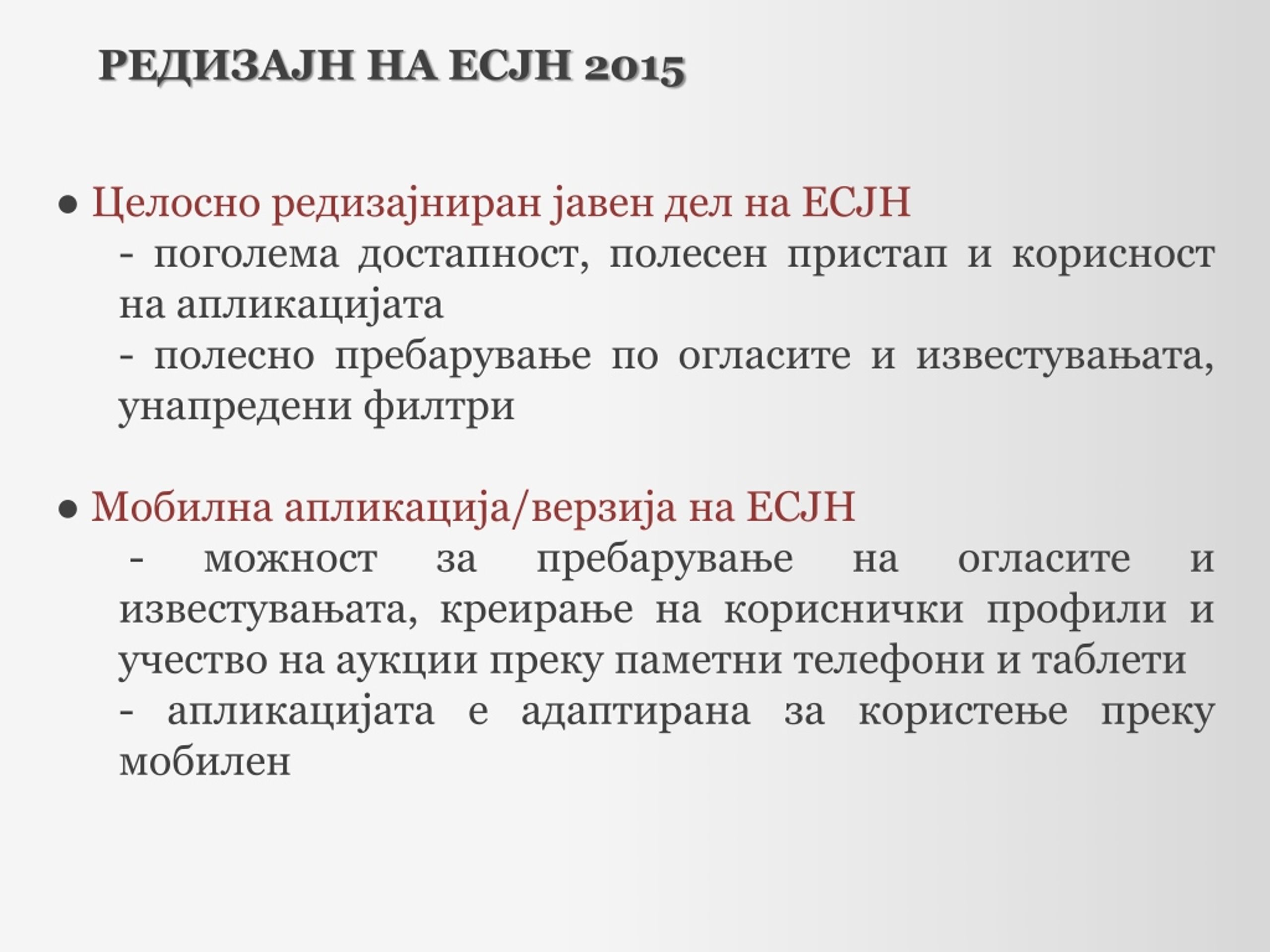 РЕДИЗАЈН НА ЕСЈН 2015

● Целосно редизајниран јавен дел на ЕСЈН
- поголема достапност, полесен пристап и корисност на апликацијата
- полесно пребарување по огласите и известувањата, унапредени филтри

● Мобилна апликација/верзија на ЕСЈН
- можност за пребарување на огласите и известувањата, креирање на кориснички профили и учество на аукции преку паметни телефони и таблети
- апликацијата е адаптирана за користење преку мобилен